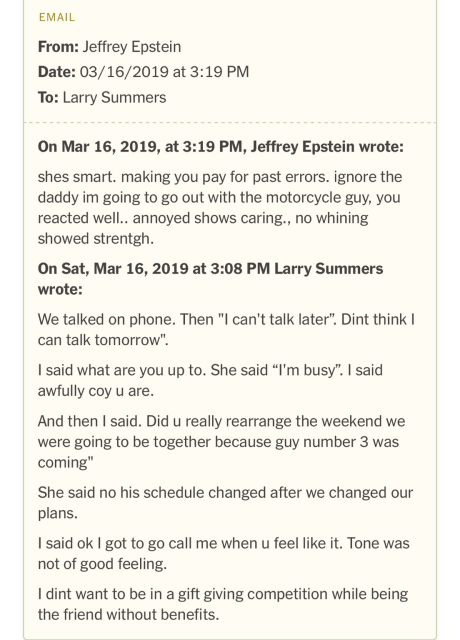 EMAIL

From: Jeffrey Epstein
Date: 03/16/2019 at 3:19 PM
To: Larry Summers

On Mar 16, 2019, at 3:19 PM, Jeffrey Epstein wrote:

shes smart. making you pay for past errors. ignore the daddy im going to go out with the motorcycle guy, you reacted well.. annoyed shows caring., no whining showed strentgh.

On Sat, Mar 16, 2019 at 3:08 PM Larry Summers wrote:

We talked on phone. Then "I can't talk later". Dint think I can talk tomorrow".

I said what are you up to. She said “I'm busy”. I said awfully coy u are.

And then I said. Did u really rearrange the weekend we were going to be together because guy number 3 was coming"

She said no his schedule changed after we changed our plans.

I said ok I got to go call me when u feel like it. Tone was not of good feeling.

I dint want to be in a gift giving competition while being the friend without benefits.